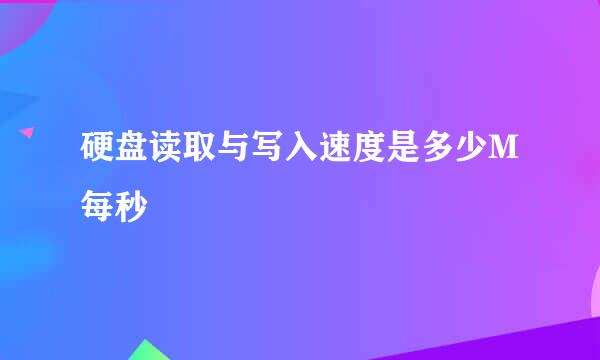 硬盘读取与写入速度是多少M每秒